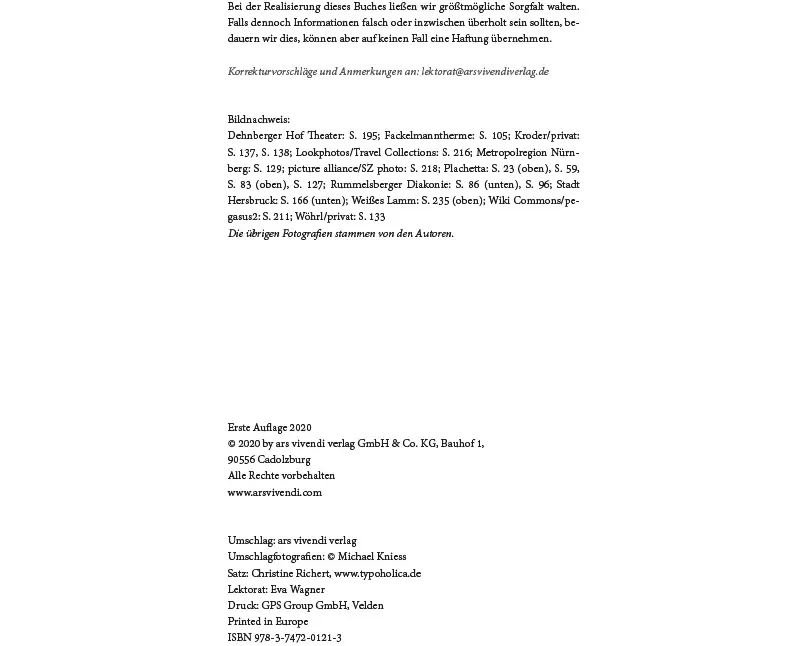 Bei der Realisierung dieses Buches ließen wir größtmögliche Sorgfalt walten. Falls dennoch Informationen falsch oder inzwischen überholt sein sollten, bedauern wir dies, können aber auf keinen Fall eine Haftung übernehmen.

Korrekturvorschläge und Anmerkungen an: lektorat@arsvivendiverlag.de

Bildnachweis:
Dehnberger Hof Theater: S. 195; Fackelmanntherme: S. 105; Kroder/privat: S. 137, S. 138; Lookphotos/Travel Collections: S. 216; Metropolregion Nürnberg: S. 129; picture alliance/SZ photo: S. 218; Plachetta: S. 23 (oben), S. 59, S. 83 (oben), S. 127; Rummelsberger Diakonie: S. 86 (unten), S. 96; Stadt Hersbruck: S. 166 (unten); Weißes Lamm: S. 235 (oben); Wiki Commons/pegasus2: S. 211; Wöhrl/privat: S. 133
Die übrigen Fotografien stammen von den Autoren.

Erste Auflage 2020
© 2020 by ars vivendi verlag GmbH & Co. KG, Bauhof 1, 90556 Cadolzburg
Alle Rechte vorbehalten
www.arsvivendi.com

Umschlag: ars vivendi verlag
Umschlagfotografien: © Michael Kniess
Satz: Christine Richert, www.typoholica.de
Lektorat: Eva Wagner
Druck: GPS Group GmbH, Velden
Printed in Europe
ISBN 978-3-7472-0121-3